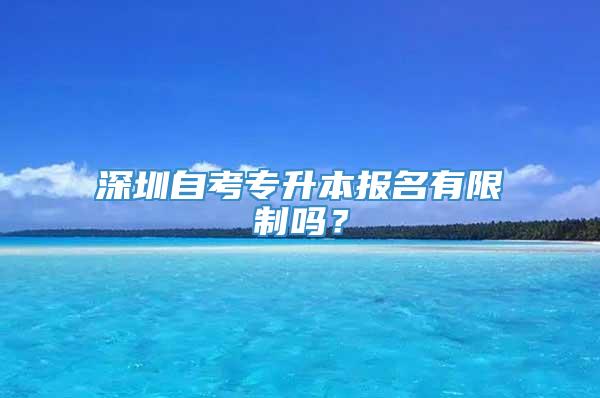 深圳自考专升本报名有限制吗？